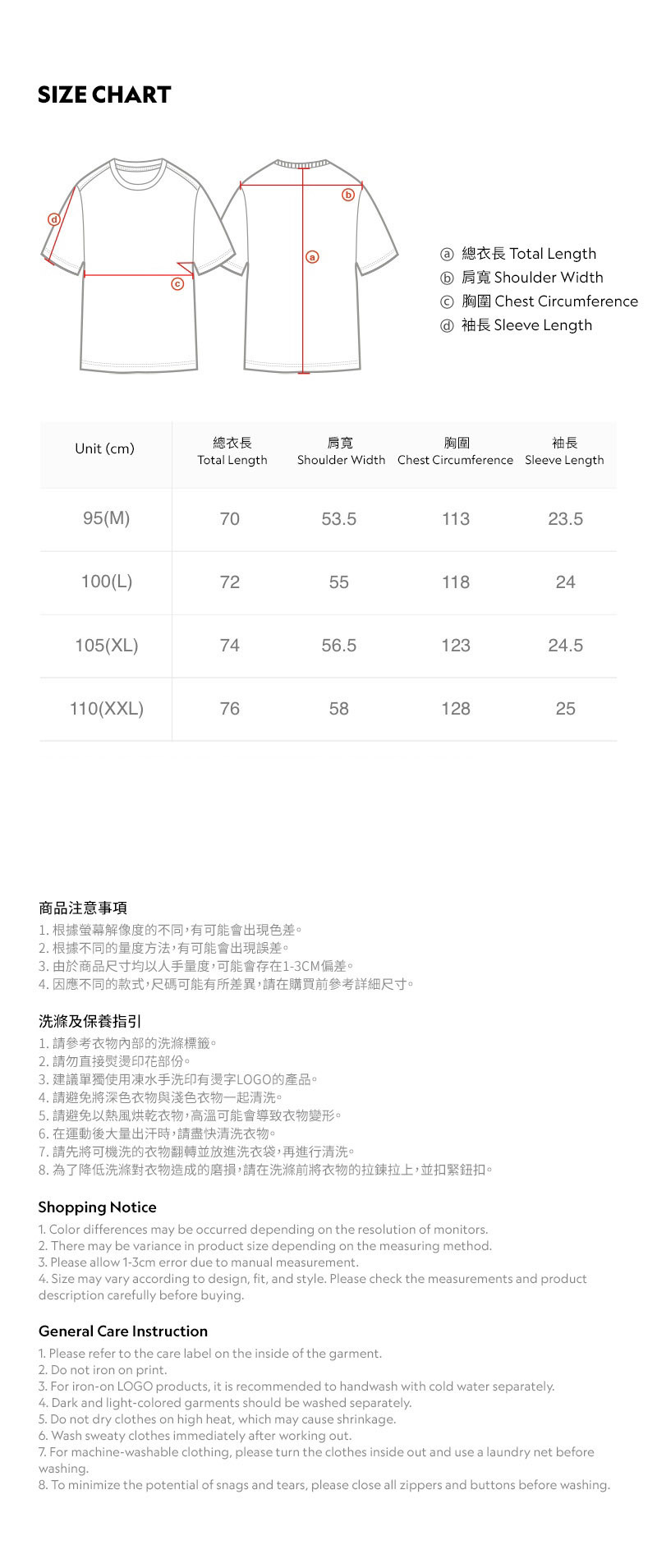 SIZE CHART

d
c
b
a

ⓐ 總衣長 Total Length
ⓑ 肩寬 Shoulder Width
ⓒ 胸圍 Chest Circumference
ⓓ 袖長 Sleeve Length

| Unit (cm) | 總衣長 Total Length | 肩寬 Shoulder Width | 胸圍 Chest Circumference | 袖長 Sleeve Length |
|---|---|---|---|---|
| 95(M) | 70 | 53.5 | 113 | 23.5 |
| 100(L) | 72 | 55 | 118 | 24 |
| 105(XL) | 74 | 56.5 | 123 | 24.5 |
| 110(XXL) | 76 | 58 | 128 | 25 |

商品注意事項
1. 根據螢幕解像度的不同,有可能會出現色差。
2. 根據不同的量度方法,有可能會出現誤差。
3. 由於商品尺寸均以人手量度,可能會存在1-3CM偏差。
4. 因應不同的款式,尺碼可能有所差異,請在購買前參考詳細尺寸。

洗滌及保養指引
1. 請參考衣物內部的洗滌標籤。
2. 請勿直接熨燙印花部份。
3. 建議單獨使用凍水手洗印有燙字LOGO的產品。
4. 請避免將深色衣物與淺色衣物一起清洗。
5. 請避免以熱風烘乾衣物,高溫可能會導致衣物變形。
6. 在運動後大量出汗時,請盡快清洗衣物。
7. 請先將可機洗的衣物翻轉並放進洗衣袋,再進行清洗。
8. 為了降低洗滌對衣物造成的磨損,請在洗滌前將衣物的拉鍊拉上,並扣緊鈕扣。

Shopping Notice
1. Color differences may be occurred depending on the resolution of monitors.
2. There may be variance in product size depending on the measuring method.
3. Please allow 1-3cm error due to manual measurement.
4. Size may vary according to design, fit, and style. Please check the measurements and product description carefully before buying.

General Care Instruction
1. Please refer to the care label on the inside of the garment.
2. Do not iron on print.
3. For iron-on LOGO products, it is recommended to handwash with cold water separately.
4. Dark and light-colored garments should be washed separately.
5. Do not dry clothes on high heat, which may cause shrinkage.
6. Wash sweaty clothes immediately after working out.
7. For machine-washable clothing, please turn the clothes inside out and use a laundry net before washing.
8. To minimize the potential of snags and tears, please close all zippers and buttons before washing.